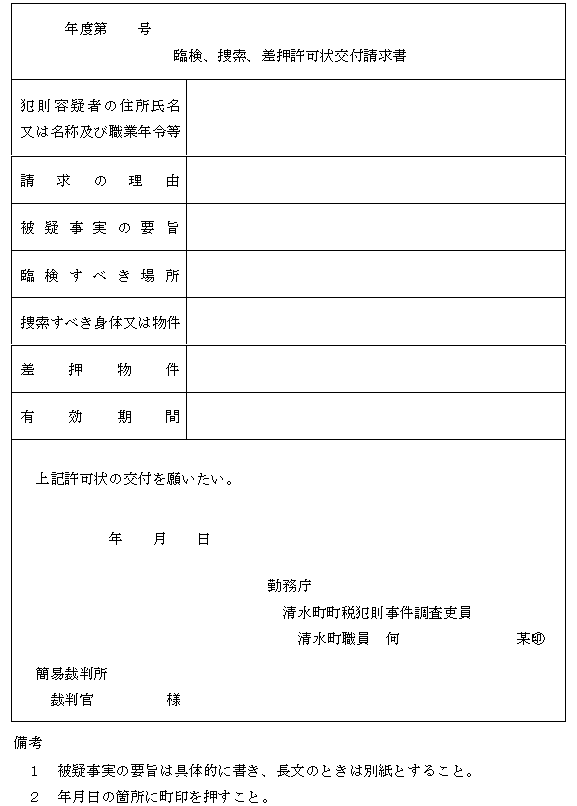 年度第　　号

臨検、捜索、差押許可状交付請求書

| 犯則容疑者の住所氏名又は名称及び職業年令等 | |
|---|---|
| 請求の理由 | |
| 被疑事実の要旨 | |
| 臨検すべき場所 | |
| 捜索すべき身体又は物件 | |
| 差押物件 | |
| 有効期間 | |

上記許可状の交付を願いたい。

年　月　日

勤務庁

清水町町税犯則事件調査吏員

清水町職員　何　　　　某㊞

簡易裁判所

裁判官　　　様

備考

1　被疑事実の要旨は具体的に書き、長文のときは別紙とすること。

2　年月日の箇所に町印を押すこと。